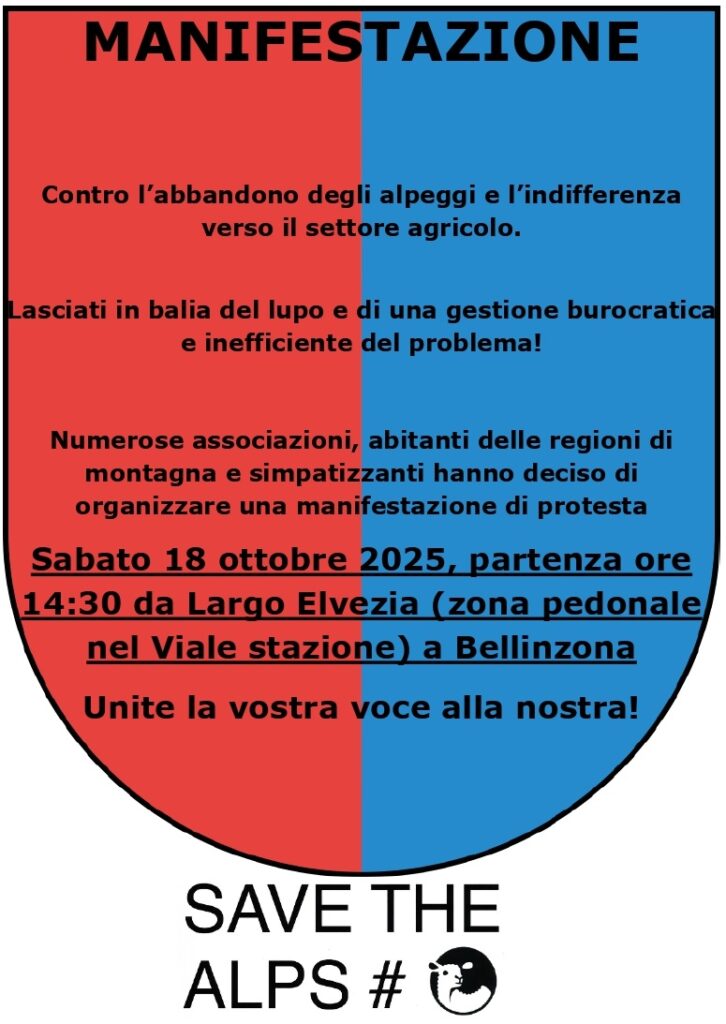 MANIFESTAZIONE

Contro l'abbandono degli alpeggi e l'indifferenza verso il settore agricolo.

Lasciati in balia del lupo e di una gestione burocratica e inefficiente del problema!

Numerose associazioni, abitanti delle regioni di montagna e simpatizzanti hanno deciso di organizzare una manifestazione di protesta

Sabato 18 ottobre 2025, partenza ore 14:30 da Largo Elvezia (zona pedonale nel Viale stazione) a Bellinzona

Unite la vostra voce alla nostra!

SAVE THE
ALPS #